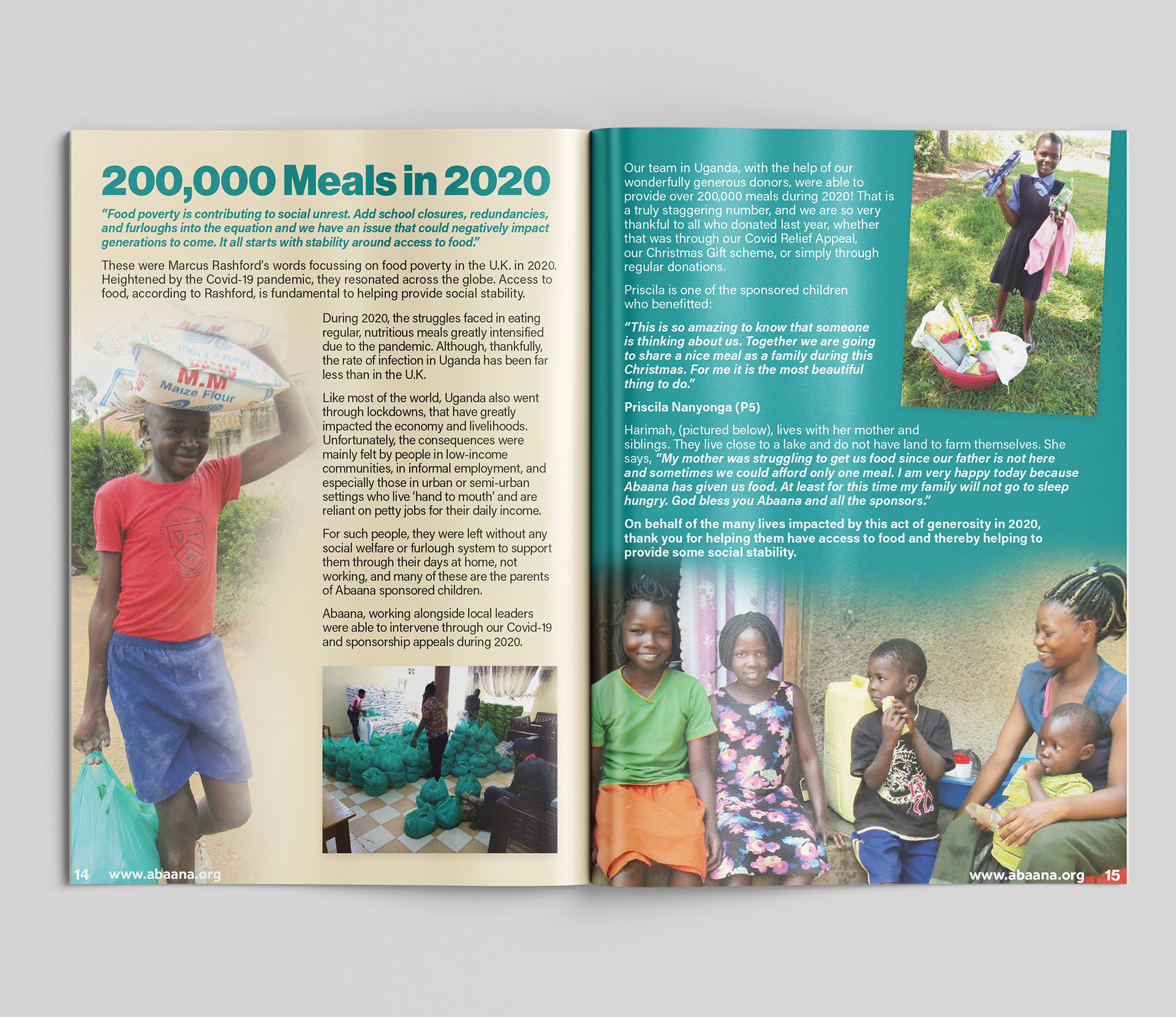 200,000 Meals in 2020

"Food poverty is contributing to social unrest. Add school closures, redundancies, and furloughs into the equation and we have an issue that could negatively impact generations to come. It all starts with stability around access to food."

These were Marcus Rashford's words focussing on food poverty in the U.K. in 2020. Heightened by the Covid-19 pandemic, they resonated across the globe. Access to food, according to Rashford, is fundamental to helping provide social stability.

M.M
Maize Flour

During 2020, the struggles faced in eating regular, nutritious meals greatly intensified due to the pandemic. Although, thankfully, the rate of infection in Uganda has been far less than in the U.K.

Like most of the world, Uganda also went through lockdowns, that have greatly impacted the economy and livelihoods. Unfortunately, the consequences were mainly felt by people in low-income communities, in informal employment, and especially those in urban or semi-urban settings who live 'hand to mouth' and are reliant on petty jobs for their daily income.

For such people, they were left without any social welfare or furlough system to support them through their days at home, not working, and many of these are the parents of Abaana sponsored children.

Abaana, working alongside local leaders were able to intervene through our Covid-19 and sponsorship appeals during 2020.

14 www.abaana.org

Our team in Uganda, with the help of our wonderfully generous donors, were able to provide over 200,000 meals during 2020! That is a truly staggering number, and we are so very thankful to all who donated last year, whether that was through our Covid Relief Appeal, our Christmas Gift scheme, or simply through regular donations.

Priscila is one of the sponsored children who benefitted:

"This is so amazing to know that someone is thinking about us. Together we are going to share a nice meal as a family during this Christmas. For me it is the most beautiful thing to do."

Priscila Nanyonga (P5)

Harimah, (pictured below), lives with her mother and siblings. They live close to a lake and do not have land to farm themselves. She says, "My mother was struggling to get us food since our father is not here and sometimes we could afford only one meal. I am very happy today because Abaana has given us food. At least for this time my family will not go to sleep hungry. God bless you Abaana and all the sponsors."

On behalf of the many lives impacted by this act of generosity in 2020, thank you for helping them have access to food and thereby helping to provide some social stability.

www.abaana.org 15